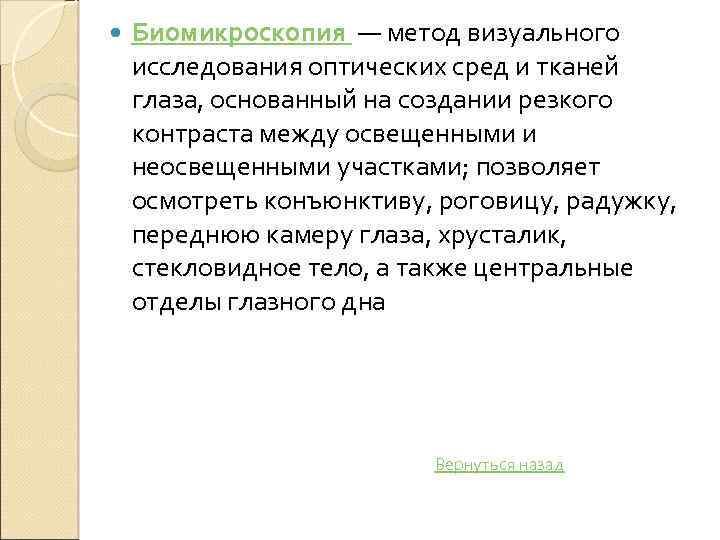 Биомикроскопия — метод визуального исследования оптических сред и тканей глаза, основанный на создании резкого контраста между освещенными и неосвещенными участками; позволяет осмотреть конъюнктиву, роговицу, радужку, переднюю камеру глаза, хрусталик, стекловидное тело, а также центральные отделы глазного дна

Вернуться назад